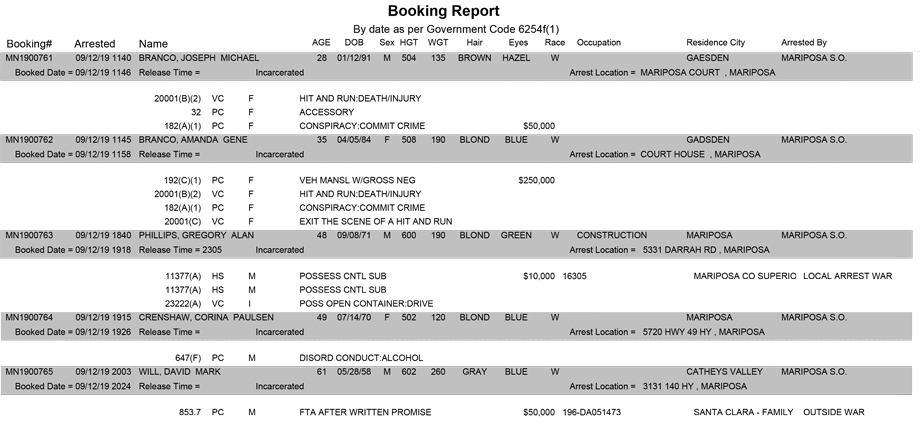 Booking Report

By date as per Government Code 6254f(1)

Booking# Arrested Name AGE DOB Sex HGT WGT Hair Eyes Race Occupation Residence City Arrested By

MN1900761 09/12/19 1140 BRANCO, JOSEPH MICHAEL 28 01/12/91 M 504 135 BROWN HAZEL W GAESDEN MARIPOSA S.O.

Booked Date = 09/12/19 1146 Release Time = Incarcerated Arrest Location = MARIPOSA COURT , MARIPOSA

20001(B)(2) VC F HIT AND RUN:DEATH/INJURY
32 PC F ACCESSORY
182(A)(1) PC F CONSPIRACY:COMMIT CRIME $50,000

MN1900762 09/12/19 1145 BRANCO, AMANDA GENE 35 04/05/84 F 508 190 BLOND BLUE W GADSDEN MARIPOSA S.O.

Booked Date = 09/12/19 1158 Release Time = Incarcerated Arrest Location = COURT HOUSE , MARIPOSA

192(C)(1) PC F VEH MANSL W/GROSS NEG $250,000
20001(B)(2) VC F HIT AND RUN:DEATH/INJURY
182(A)(1) PC F CONSPIRACY:COMMIT CRIME
20001(C) VC F EXIT THE SCENE OF A HIT AND RUN

MN1900763 09/12/19 1840 PHILLIPS, GREGORY ALAN 48 09/08/71 M 600 190 BLOND GREEN W CONSTRUCTION MARIPOSA MARIPOSA S.O.

Booked Date = 09/12/19 1918 Release Time = 2305 Arrest Location = 5331 DARRAH RD , MARIPOSA

11377(A) HS M POSSESS CNTL SUB $10,000 16305 MARIPOSA CO SUPERIO LOCAL ARREST WAR
11377(A) HS M POSSESS CNTL SUB
23222(A) VC I POSS OPEN CONTAINER:DRIVE

MN1900764 09/12/19 1915 CRENSHAW, CORINA PAULSEN 49 07/14/70 F 502 120 BLOND BLUE W MARIPOSA MARIPOSA S.O.

Booked Date = 09/12/19 1926 Release Time = Incarcerated Arrest Location = 5720 HWY 49 HY , MARIPOSA

647(F) PC M DISORD CONDUCT:ALCOHOL

MN1900765 09/12/19 2003 WILL, DAVID MARK 61 05/28/58 M 602 260 GRAY BLUE W CATHEYS VALLEY MARIPOSA S.O.

Booked Date = 09/12/19 2024 Release Time = Incarcerated Arrest Location = 3131 140 HY , MARIPOSA

853.7 PC M FTA AFTER WRITTEN PROMISE $50,000 196-DA051473 SANTA CLARA - FAMILY OUTSIDE WAR